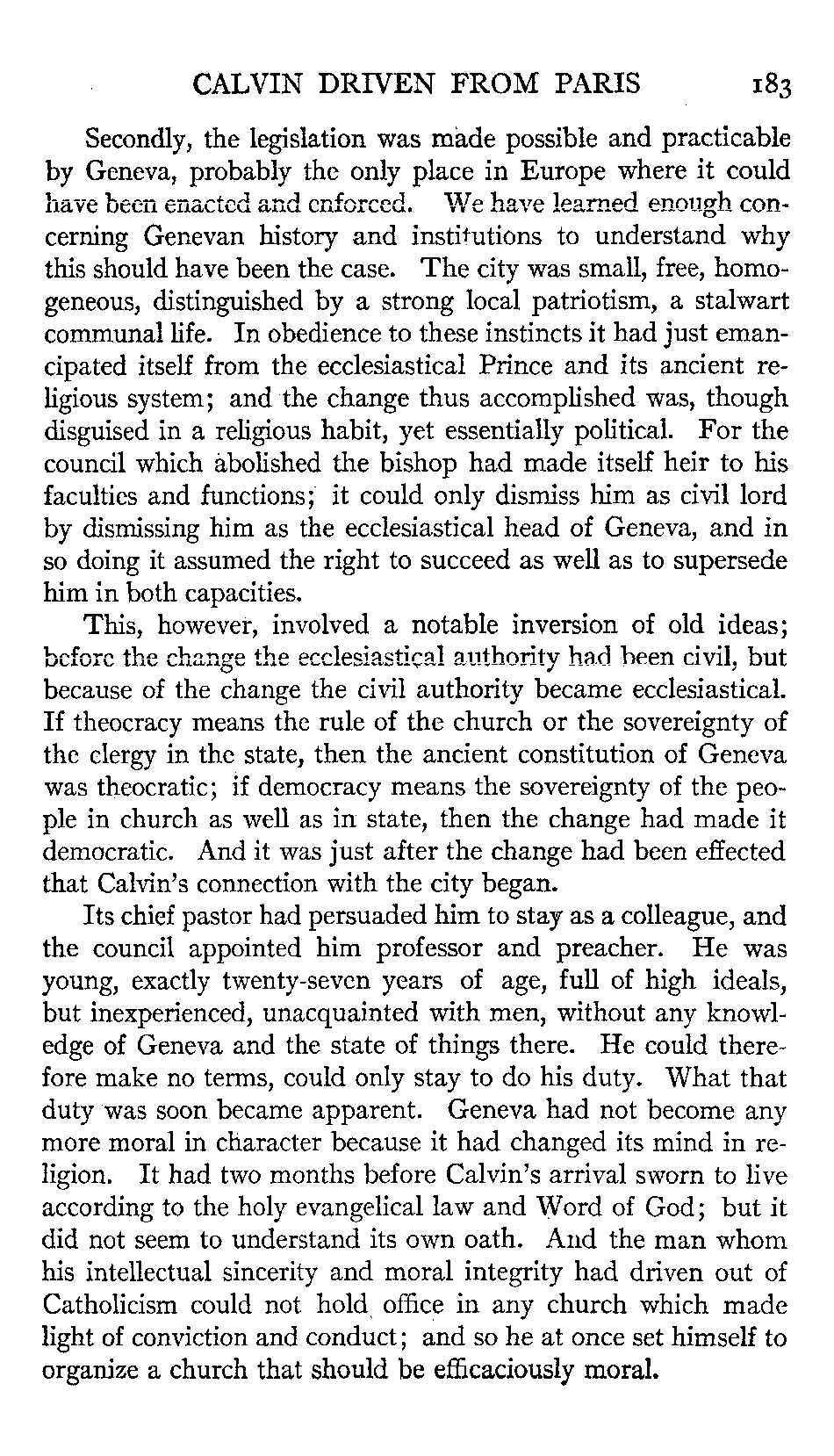 CALVIN DRIVEN FROM PARIS 183

Secondly, the legislation was made possible and practicable by Geneva, probably the only place in Europe where it could have been enacted and enforced. We have learned enough concerning Genevan history and institutions to understand why this should have been the case. The city was small, free, homogeneous, distinguished by a strong local patriotism, a stalwart communal life. In obedience to these instincts it had just emancipated itself from the ecclesiastical Prince and its ancient religious system; and the change thus accomplished was, though disguised in a religious habit, yet essentially political. For the council which abolished the bishop had made itself heir to his faculties and functions; it could only dismiss him as civil lord by dismissing him as the ecclesiastical head of Geneva, and in so doing it assumed the right to succeed as well as to supersede him in both capacities.

This, however, involved a notable inversion of old ideas; before the change the ecclesiastical authority had been civil, but because of the change the civil authority became ecclesiastical. If theocracy means the rule of the church or the sovereignty of the clergy in the state, then the ancient constitution of Geneva was theocratic; if democracy means the sovereignty of the people in church as well as in state, then the change had made it democratic. And it was just after the change had been effected that Calvin's connection with the city began.

Its chief pastor had persuaded him to stay as a colleague, and the council appointed him professor and preacher. He was young, exactly twenty-seven years of age, full of high ideals, but inexperienced, unacquainted with men, without any knowledge of Geneva and the state of things there. He could therefore make no terms, could only stay to do his duty. What that duty was soon became apparent. Geneva had not become any more moral in character because it had changed its mind in religion. It had two months before Calvin's arrival sworn to live according to the holy evangelical law and Word of God; but it did not seem to understand its own oath. And the man whom his intellectual sincerity and moral integrity had driven out of Catholicism could not hold office in any church which made light of conviction and conduct; and so he at once set himself to organize a church that should be efficaciously moral.